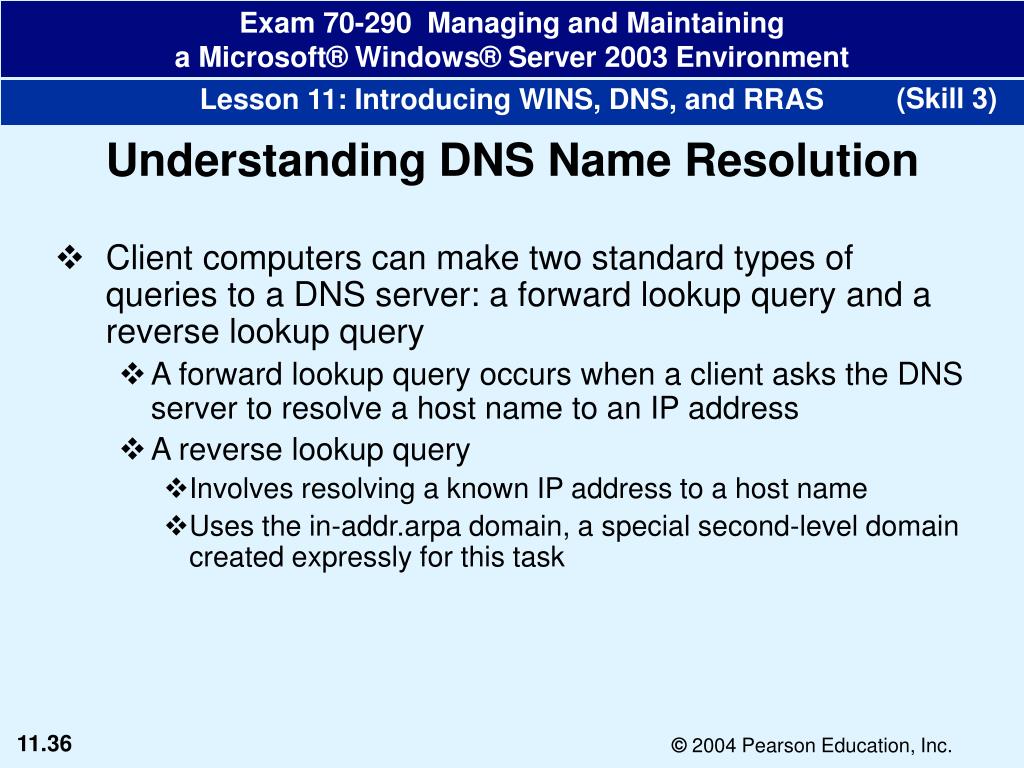 Exam 70-290 Managing and Maintaining a Microsoft® Windows® Server 2003 Environment

Lesson 11: Introducing WINS, DNS, and RRAS (Skill 3)

Understanding DNS Name Resolution

❖ Client computers can make two standard types of queries to a DNS server: a forward lookup query and a reverse lookup query

❖ A forward lookup query occurs when a client asks the DNS server to resolve a host name to an IP address

❖ A reverse lookup query

❖ Involves resolving a known IP address to a host name

❖ Uses the in-addr.arpa domain, a special second-level domain created expressly for this task

11.36

© 2004 Pearson Education, Inc.